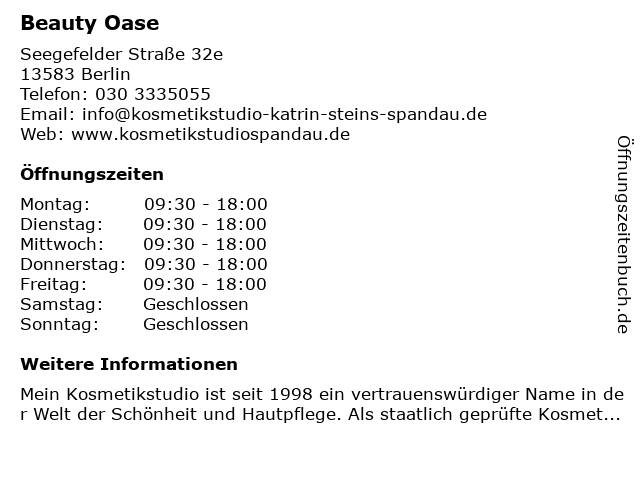 Beauty Oase

Seegefelder Straße 32e
13583 Berlin
Telefon: 030 3335055
Email: info@kosmetikstudio-katrin-steins-spandau.de
Web: www.kosmetikstudiospandau.de

Öffnungszeiten

Montag: 09:30 - 18:00
Dienstag: 09:30 - 18:00
Mittwoch: 09:30 - 18:00
Donnerstag: 09:30 - 18:00
Freitag: 09:30 - 18:00
Samstag: Geschlossen
Sonntag: Geschlossen

Weitere Informationen

Mein Kosmetikstudio ist seit 1998 ein vertrauenswürdiger Name in der Welt der Schönheit und Hautpflege. Als staatlich geprüfte Kosmet...

Öffnungszeitenbuch.de